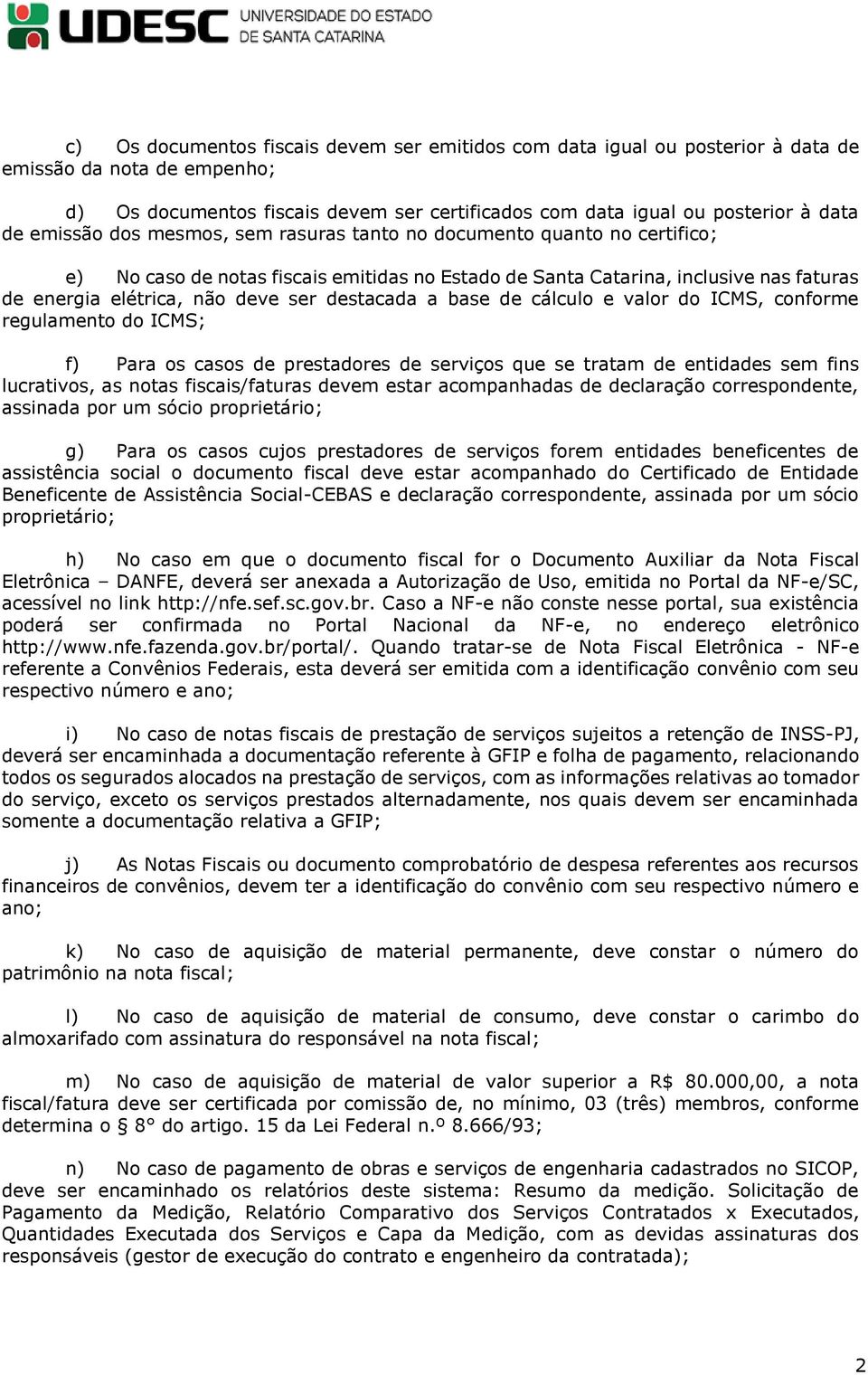 UDESC UNIVERSIDADE DO ESTADO DE SANTA CATARINA

c) Os documentos fiscais devem ser emitidos com data igual ou posterior à data de emissão da nota de empenho;

d) Os documentos fiscais devem ser certificados com data igual ou posterior à data de emissão dos mesmos, sem rasuras tanto no documento quanto no certifico;

e) No caso de notas fiscais emitidas no Estado de Santa Catarina, inclusive nas faturas de energia elétrica, não deve ser destacada a base de cálculo e valor do ICMS, conforme regulamento do ICMS;

f) Para os casos de prestadores de serviços que se tratam de entidades sem fins lucrativos, as notas fiscais/faturas devem estar acompanhadas de declaração correspondente, assinada por um sócio proprietário;

g) Para os casos cujos prestadores de serviços forem entidades beneficentes de assistência social o documento fiscal deve estar acompanhado do Certificado de Entidade Beneficente de Assistência Social-CEBAS e declaração correspondente, assinada por um sócio proprietário;

h) No caso em que o documento fiscal for o Documento Auxiliar da Nota Fiscal Eletrônica – DANFE, deverá ser anexada a Autorização de Uso, emitida no Portal da NF-e/SC, acessível no link http://nfe.sef.sc.gov.br. Caso a NF-e não conste nesse portal, sua existência poderá ser confirmada no Portal Nacional da NF-e, no endereço eletrônico http://www.nfe.fazenda.gov.br/portal/. Quando tratar-se de Nota Fiscal Eletrônica - NF-e referente a Convênios Federais, esta deverá ser emitida com a identificação convênio com seu respectivo número e ano;

i) No caso de notas fiscais de prestação de serviços sujeitos a retenção de INSS-PJ, deverá ser encaminhada a documentação referente à GFIP e folha de pagamento, relacionando todos os segurados alocados na prestação de serviços, com as informações relativas ao tomador do serviço, exceto os serviços prestados alternadamente, nos quais devem ser encaminhada somente a documentação relativa a GFIP;

j) As Notas Fiscais ou documento comprobatório de despesa referentes aos recursos financeiros de convênios, devem ter a identificação do convênio com seu respectivo número e ano;

k) No caso de aquisição de material permanente, deve constar o número do patrimônio na nota fiscal;

l) No caso de aquisição de material de consumo, deve constar o carimbo do almoxarifado com assinatura do responsável na nota fiscal;

m) No caso de aquisição de material de valor superior a R$ 80.000,00, a nota fiscal/fatura deve ser certificada por comissão de, no mínimo, 03 (três) membros, conforme determina o § 8° do artigo. 15 da Lei Federal n.º 8.666/93;

n) No caso de pagamento de obras e serviços de engenharia cadastrados no SICOP, deve ser encaminhado os relatórios deste sistema: Resumo da medição. Solicitação de Pagamento da Medição, Relatório Comparativo dos Serviços Contratados x Executados, Quantidades Executada dos Serviços e Capa da Medição, com as devidas assinaturas dos responsáveis (gestor de execução do contrato e engenheiro da contratada);

2